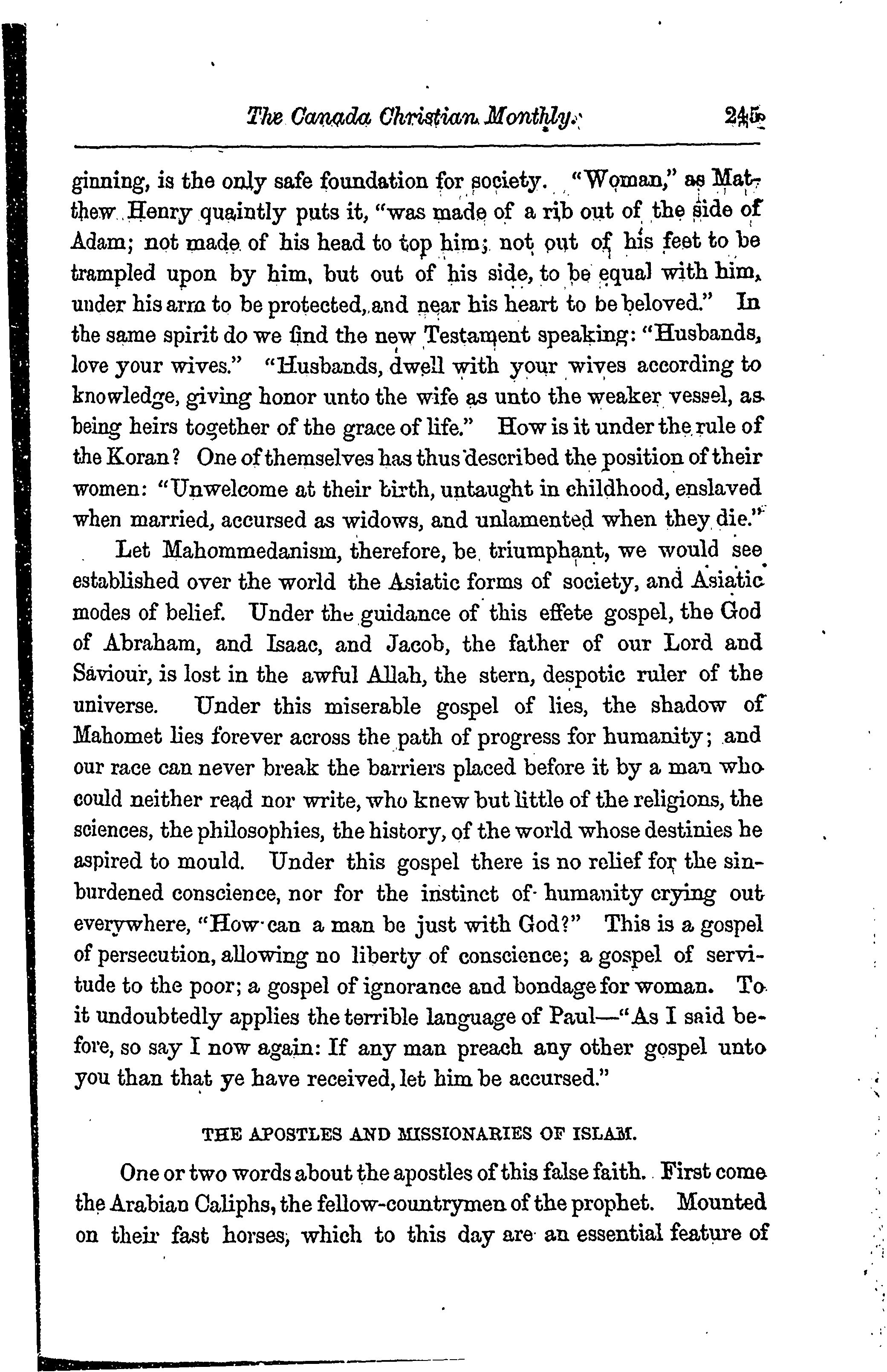 The Canada Christian Monthly. 245

ginning, is the only safe foundation for society. "Woman," as Matthew Henry quaintly puts it, "was made of a rib out of the side of Adam; not made of his head to top him; not out of his feet to be trampled upon by him, but out of his side, to be equal with him, under his arm to be protected, and near his heart to be beloved." In the same spirit do we find the new Testament speaking: "Husbands, love your wives." "Husbands, dwell with your wives according to knowledge, giving honor unto the wife as unto the weaker vessel, as being heirs together of the grace of life." How is it under the rule of the Koran? One of themselves has thus described the position of their women: "Unwelcome at their birth, untaught in childhood, enslaved when married, accursed as widows, and unlamented when they die."

Let Mahommedanism, therefore, be triumphant, we would see established over the world the Asiatic forms of society, and Asiatic modes of belief. Under the guidance of this effete gospel, the God of Abraham, and Isaac, and Jacob, the father of our Lord and Saviour, is lost in the awful Allah, the stern, despotic ruler of the universe. Under this miserable gospel of lies, the shadow of Mahomet lies forever across the path of progress for humanity; and our race can never break the barriers placed before it by a man who could neither read nor write, who knew but little of the religions, the sciences, the philosophies, the history, of the world whose destinies he aspired to mould. Under this gospel there is no relief for the sin-burdened conscience, nor for the instinct of humanity crying out everywhere, "How can a man be just with God?" This is a gospel of persecution, allowing no liberty of conscience; a gospel of servitude to the poor; a gospel of ignorance and bondage for woman. To it undoubtedly applies the terrible language of Paul—"As I said before, so say I now again: If any man preach any other gospel unto you than that ye have received, let him be accursed."

THE APOSTLES AND MISSIONARIES OF ISLAM.

One or two words about the apostles of this false faith. First come the Arabian Caliphs, the fellow-countrymen of the prophet. Mounted on their fast horses, which to this day are an essential feature of